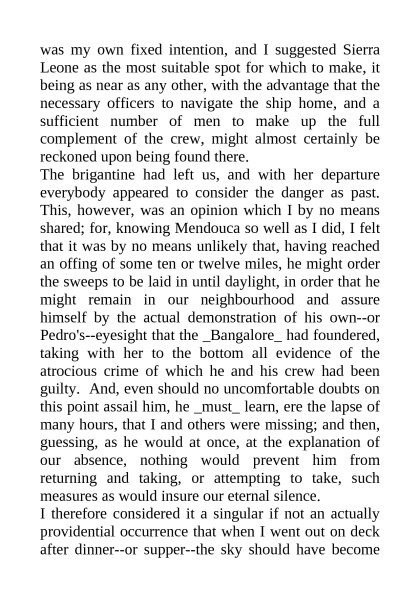 was my own fixed intention, and I suggested Sierra Leone as the most suitable spot for which to make, it being as near as any other, with the advantage that the necessary officers to navigate the ship home, and a sufficient number of men to make up the full complement of the crew, might almost certainly be reckoned upon being found there.

The brigantine had left us, and with her departure everybody appeared to consider the danger as past. This, however, was an opinion which I by no means shared; for, knowing Mendouca so well as I did, I felt that it was by no means unlikely that, having reached an offing of some ten or twelve miles, he might order the sweeps to be laid in until daylight, in order that he might remain in our neighbourhood and assure himself by the actual demonstration of his own--or Pedro's--eyesight that the _Bangalore_ had foundered, taking with her to the bottom all evidence of the atrocious crime of which he and his crew had been guilty. And, even should no uncomfortable doubts on this point assail him, he _must_ learn, ere the lapse of many hours, that I and others were missing; and then, guessing, as he would at once, at the explanation of our absence, nothing would prevent him from returning and taking, or attempting to take, such measures as would insure our eternal silence.

I therefore considered it a singular if not an actually providential occurrence that when I went out on deck after dinner--or supper--the sky should have become